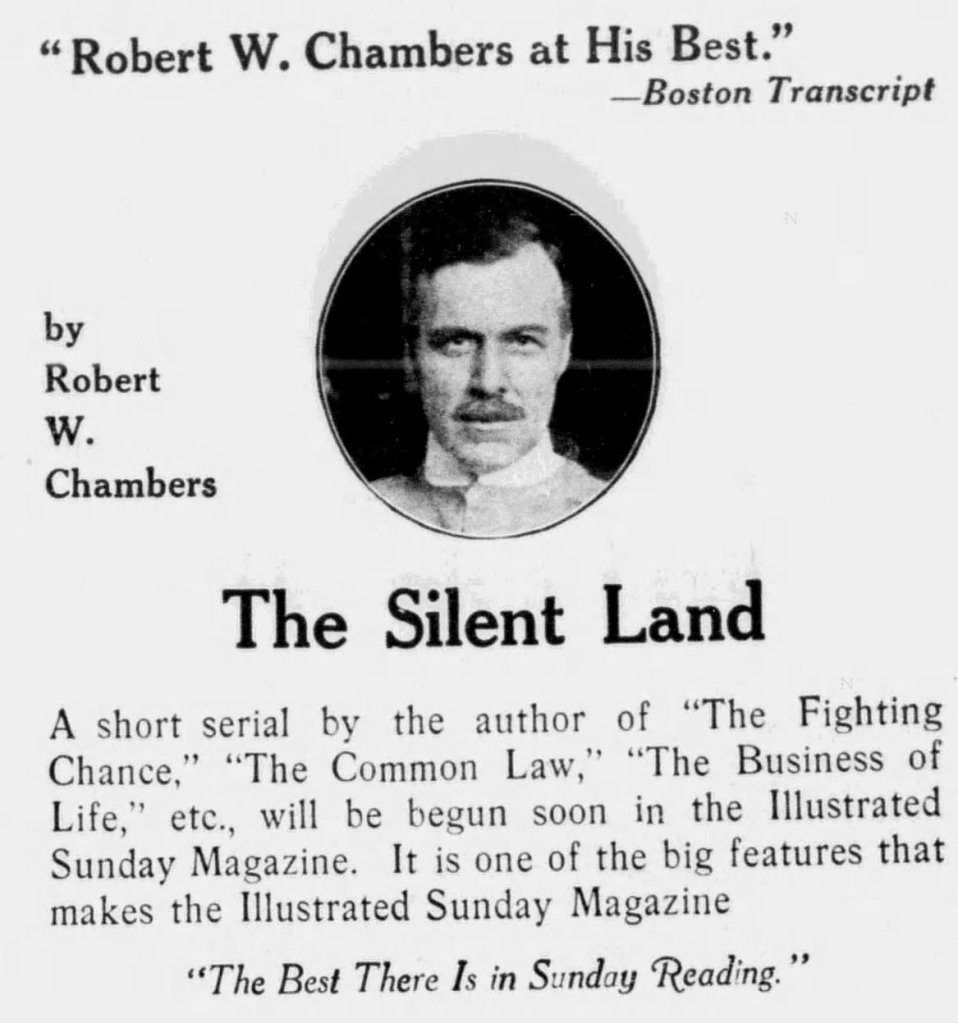 "Robert W. Chambers at His Best."
—Boston Transcript

by
Robert
W.
Chambers

The Silent Land

A short serial by the author of "The Fighting Chance," "The Common Law," "The Business of Life," etc., will be begun soon in the Illustrated Sunday Magazine. It is one of the big features that makes the Illustrated Sunday Magazine

"The Best There Is in Sunday Reading."